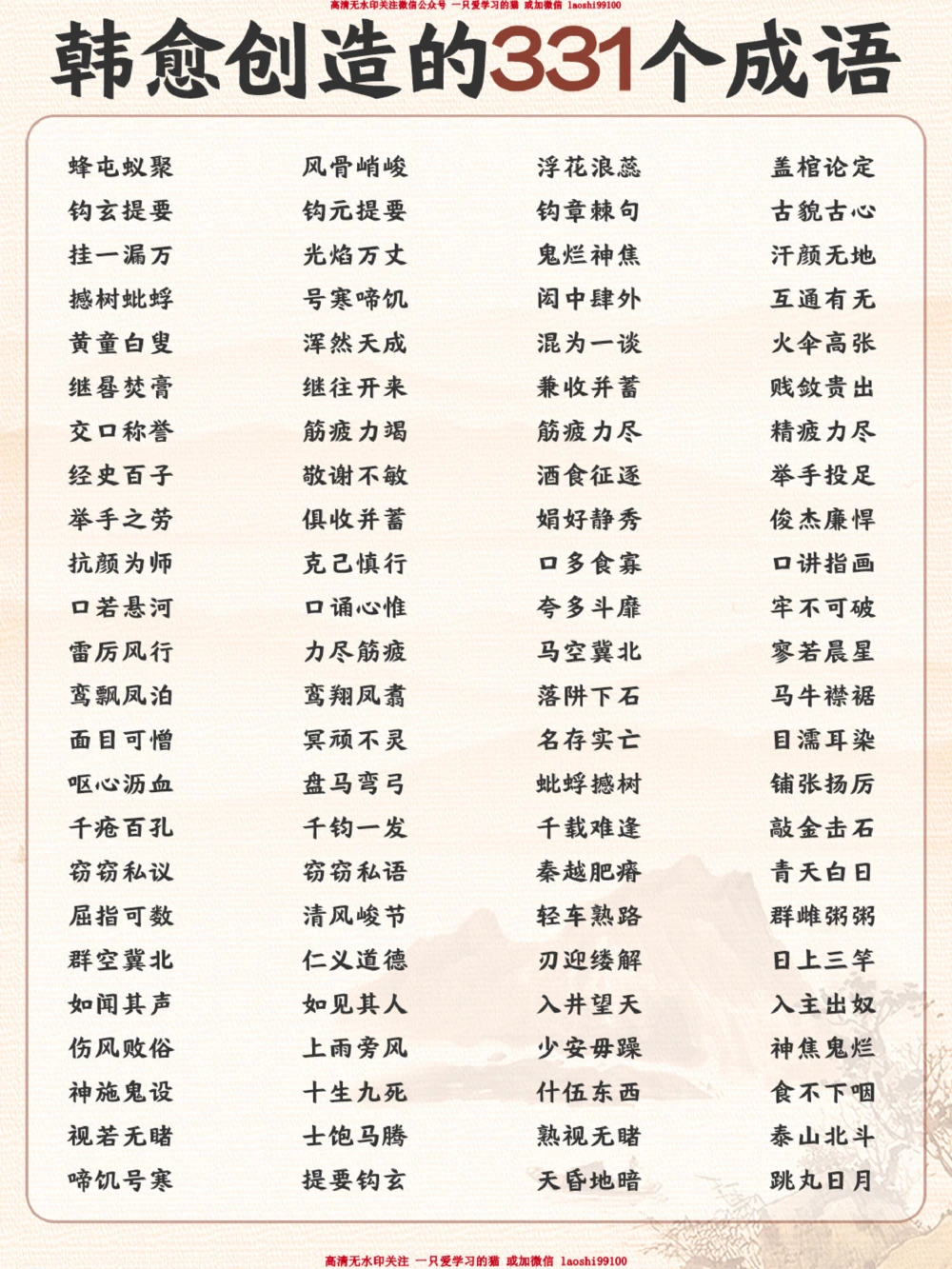 高清无水印关注微信公众号 一只爱学习的猫 或加微信 laoshi99100

韩愈创造的331个成语

| | | | |
|---|---|---|---|
| 蜂屯蚁聚 | 风骨峭峻 | 浮花浪蕊 | 盖棺论定 |
| 钩玄提要 | 钩元提要 | 钩章棘句 | 古貌古心 |
| 挂一漏万 | 光焰万丈 | 鬼烂神焦 | 汗颜无地 |
| 撼树蚍蜉 | 号寒啼饥 | 闳中肆外 | 互通有无 |
| 黄童白叟 | 浑然天成 | 混为一谈 | 火伞高张 |
| 继晷焚膏 | 继往开来 | 兼收并蓄 | 贱敛贵出 |
| 交口称誉 | 筋疲力竭 | 筋疲力尽 | 精疲力尽 |
| 经史百子 | 敬谢不敏 | 酒食征逐 | 举手投足 |
| 举手之劳 | 俱收并蓄 | 娟好静秀 | 俊杰廉悍 |
| 抗颜为师 | 克己慎行 | 口多食寡 | 口讲指画 |
| 口若悬河 | 口诵心惟 | 夸多斗靡 | 牢不可破 |
| 雷厉风行 | 力尽筋疲 | 马空冀北 | 寥若晨星 |
| 鸾飘凤泊 | 鸾翔凤翥 | 落阱下石 | 马牛襟裾 |
| 面目可憎 | 冥顽不灵 | 名存实亡 | 目濡耳染 |
| 呕心沥血 | 盘马弯弓 | 蚍蜉撼树 | 铺张扬厉 |
| 千疮百孔 | 千钧一发 | 千载难逢 | 敲金击石 |
| 窃窃私议 | 窃窃私语 | 秦越肥瘠 | 青天白日 |
| 屈指可数 | 清风峻节 | 轻车熟路 | 群雌粥粥 |
| 群空冀北 | 仁义道德 | 刃迎缕解 | 日上三竿 |
| 如闻其声 | 如见其人 | 入井望天 | 入主出奴 |
| 伤风败俗 | 上雨旁风 | 少安毋躁 | 神焦鬼烂 |
| 神施鬼设 | 十生九死 | 什伍东西 | 食不下咽 |
| 视若无睹 | 士饱马腾 | 熟视无睹 | 泰山北斗 |
| 啼饥号寒 | 提要钩玄 | 天昏地暗 | 跳丸日月 |

高清无水印关注 一只爱学习的猫 或加微信 laoshi99100